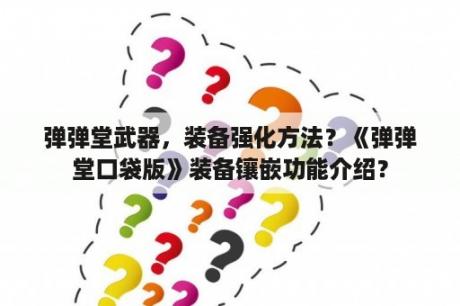 弹弹堂武器，装备强化方法？《弹弹堂口袋版》装备镶嵌功能介绍？